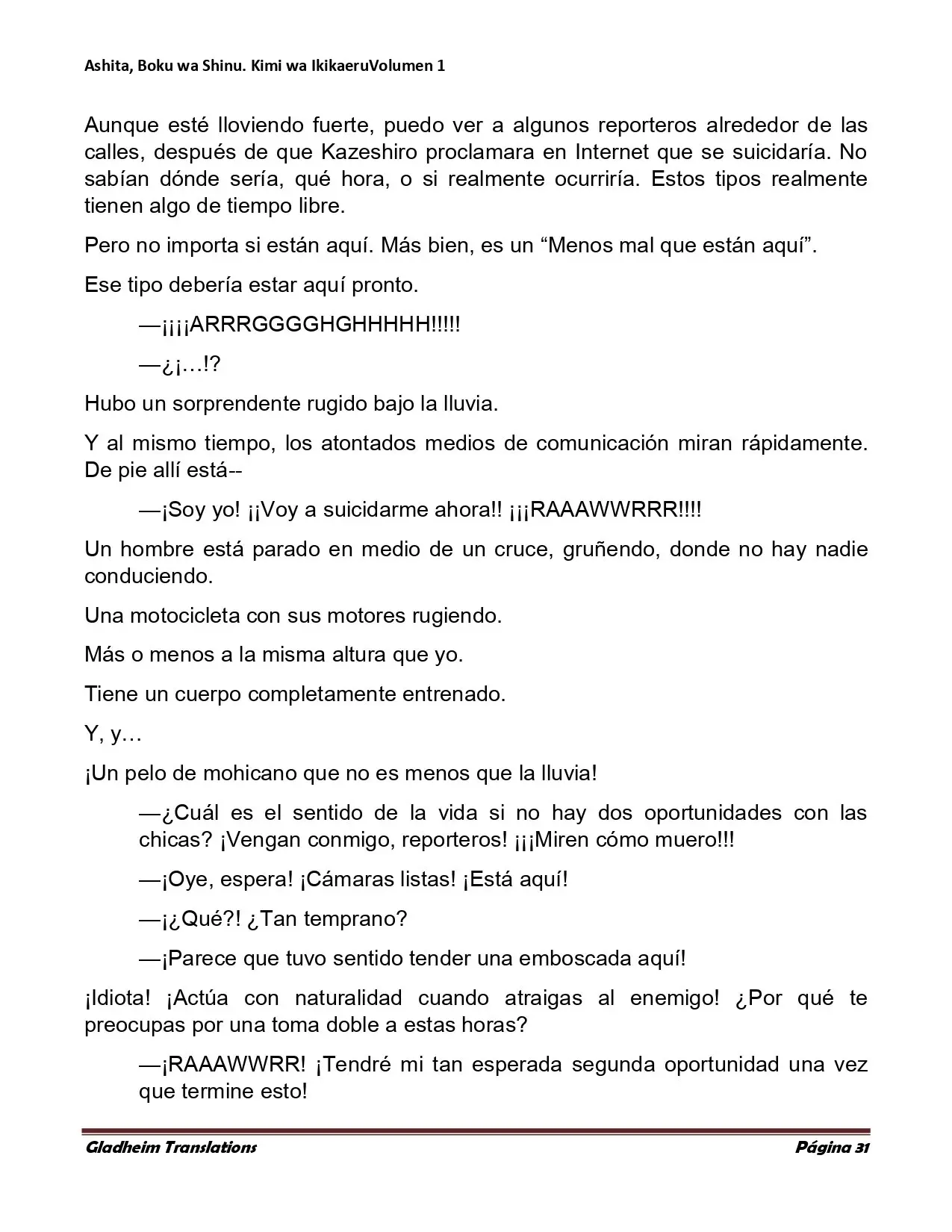 Ashita, Boku wa Shinu. Kimi wa IkikaeruVolumen 1

Aunque esté lloviendo fuerte, puedo ver a algunos reporteros alrededor de las calles, después de que Kazeshiro proclamara en Internet que se suicidaría. No sabían dónde sería, qué hora, o si realmente ocurriría. Estos tipos realmente tienen algo de tiempo libre.

Pero no importa si están aquí. Más bien, es un "Menos mal que están aquí".

Ese tipo debería estar aquí pronto.

—¡¡¡¡ARRRGGGGHGHHHHH!!!!!

—¿¡…!?

Hubo un sorprendente rugido bajo la lluvia.

Y al mismo tiempo, los atontados medios de comunicación miran rápidamente. De pie allí está--

—¡Soy yo! ¡¡Voy a suicidarme ahora!! ¡¡¡RAAAWWRRR!!!!

Un hombre está parado en medio de un cruce, gruñendo, donde no hay nadie conduciendo.

Una motocicleta con sus motores rugiendo.

Más o menos a la misma altura que yo.

Tiene un cuerpo completamente entrenado.

Y, y…

¡Un pelo de mohicano que no es menos que la lluvia!

—¿Cuál es el sentido de la vida si no hay dos oportunidades con las chicas? ¡Vengan conmigo, reporteros! ¡¡¡Miren cómo muero!!!

—¡Oye, espera! ¡Cámaras listas! ¡Está aquí!

—¡¿Qué?! ¿Tan temprano?

—¡Parece que tuvo sentido tender una emboscada aquí!

¡Idiota! ¡Actúa con naturalidad cuando atraigas al enemigo! ¿Por qué te preocupas por una toma doble a estas horas?

—¡RAAAWWRR! ¡Tendré mi tan esperada segunda oportunidad una vez que termine esto!

Gladheim Translations Página 31